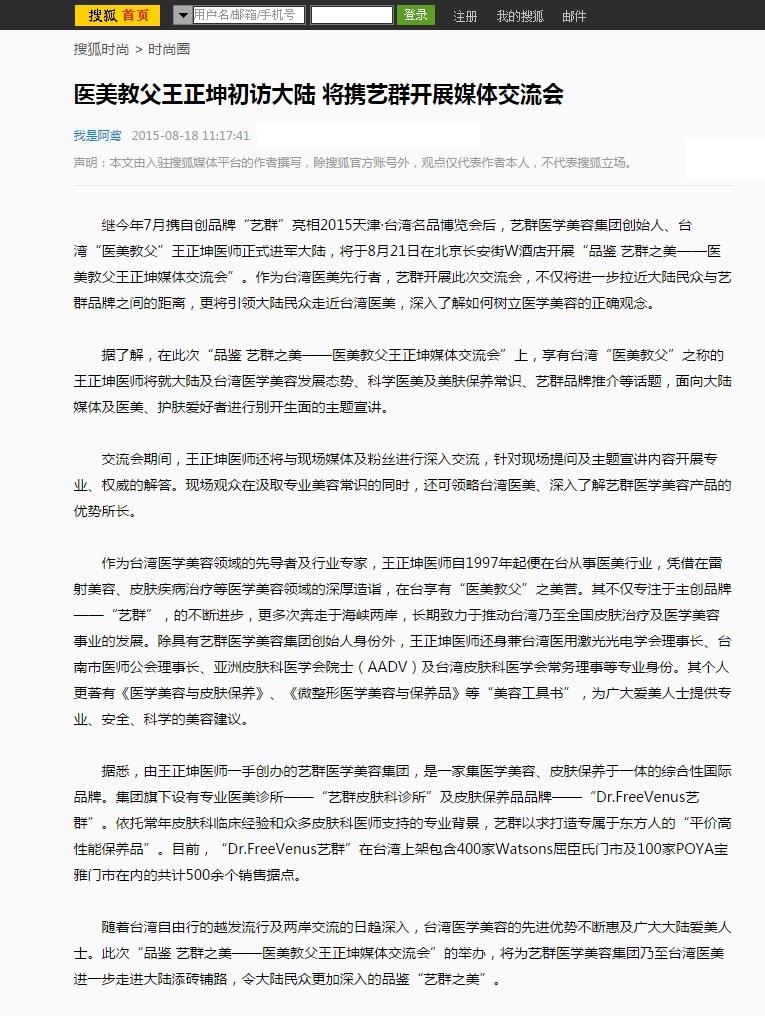 搜狐 首页 用户名/邮箱/手机号 登录 注册 我的搜狐 邮件

搜狐时尚 > 时尚圈

医美教父王正坤初访大陆 将携艺群开展媒体交流会

我是阿鸾 2015-08-18 11:17:41

声明：本文由入驻搜狐媒体平台的作者撰写，除搜狐官方账号外，观点仅代表作者本人，不代表搜狐立场。

继今年7月携自创品牌“艺群”亮相2015天津·台湾名品博览会后，艺群医学美容集团创始人、台湾“医美教父”王正坤医师正式进军大陆，将于8月21日在北京长安街W酒店开展“品鉴 艺群之美——医美教父王正坤媒体交流会”。作为台湾医美先行者，艺群开展此次交流会，不仅将进一步拉近大陆民众与艺群品牌之间的距离，更将引领大陆民众走近台湾医美，深入了解如何树立医学美容的正确观念。

据了解，在此次“品鉴 艺群之美——医美教父王正坤媒体交流会”上，享有台湾“医美教父”之称的王正坤医师将就大陆及台湾医学美容发展态势、科学医美及美肤保养常识、艺群品牌推介等话题，面向大陆媒体及医美、护肤爱好者进行别开生面的主题宣讲。

交流会期间，王正坤医师还将与现场媒体及粉丝进行深入交流，针对现场提问及主题宣讲内容开展专业、权威的解答。现场观众在汲取专业美容常识的同时，还可领略台湾医美、深入了解艺群医学美容产品的优势所长。

作为台湾医学美容领域的先导者及行业专家，王正坤医师自1997年起便在台从事医美行业，凭借在雷射美容、皮肤疾病治疗等医学美容领域的深厚造诣，在台享有“医美教父”之美誉。其不仅专注于主创品牌——“艺群”，的不断进步，更多次奔走于海峡两岸，长期致力于推动台湾乃至全国皮肤治疗及医学美容事业的发展。除具有艺群医学美容集团创始人身份外，王正坤医师还身兼台湾医用激光光电学会理事长、台南市医师公会理事长、亚洲皮肤科医学会院士（AADV）及台湾皮肤科医学会常务理事等专业身份。其个人更著有《医学美容与皮肤保养》、《微整形医学美容与保养品》等“美容工具书”，为广大爱美人士提供专业、安全、科学的美容建议。

据悉，由王正坤医师一手创办的艺群医学美容集团，是一家集医学美容、皮肤保养于一体的综合性国际品牌。集团旗下设有专业医美诊所——“艺群皮肤科诊所”及皮肤保养品品牌——“Dr.FreeVenus艺群”。依托常年皮肤科临床经验和众多皮肤科医师支持的专业背景，艺群以求打造专属于东方人的“平价高性能保养品”。目前，“Dr.FreeVenus艺群”在台湾上架包含400家Watsons屈臣氏门市及100家POYA宝雅门市在内的共计500余个销售据点。

随着台湾自由行的越发流行及两岸交流的日趋深入，台湾医学美容的先进优势不断惠及广大大陆爱美人士。此次“品鉴 艺群之美——医美教父王正坤媒体交流会”的举办，将为艺群医学美容集团乃至台湾医美进一步走进大陆添砖铺路，令大陆民众更加深入的品鉴“艺群之美”。